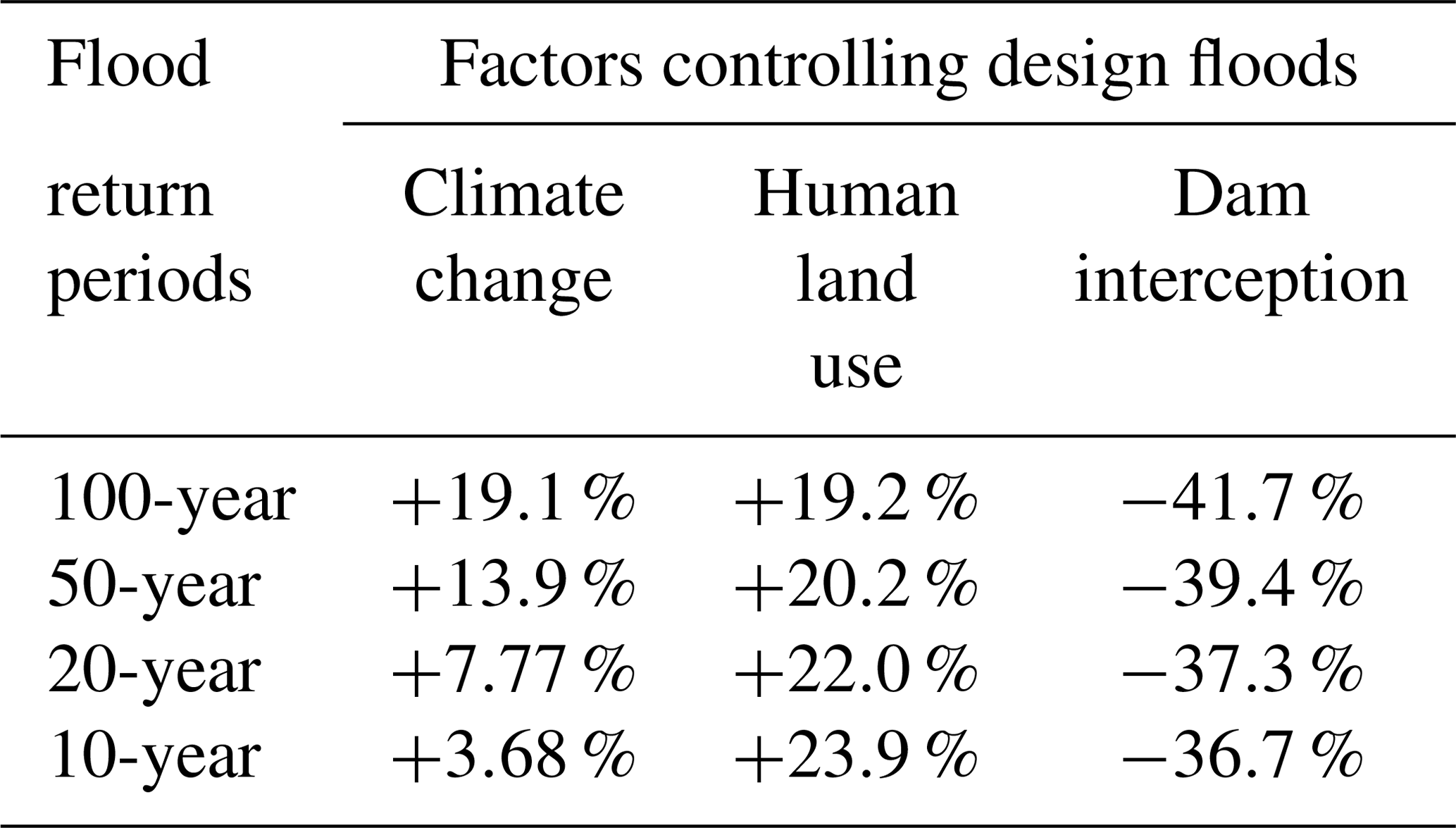 | Flood | Factors controlling design floods | | |
|---|---|---|---|
| return periods | Climate change | Human land use | Dam interception |
| 100-year | +19.1 % | +19.2 % | −41.7 % |
| 50-year | +13.9 % | +20.2 % | −39.4 % |
| 20-year | +7.77 % | +22.0 % | −37.3 % |
| 10-year | +3.68 % | +23.9 % | −36.7 % |